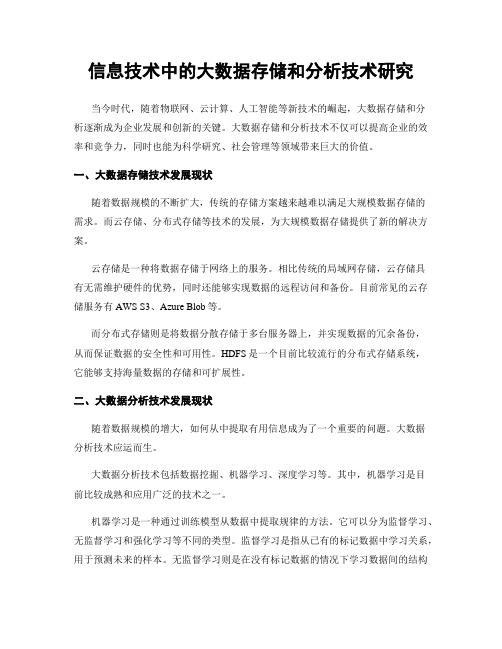 信息技术中的大数据存储和分析技术研究

当今时代，随着物联网、云计算、人工智能等新技术的崛起，大数据存储和分析逐渐成为企业发展和创新的关键。大数据存储和分析技术不仅可以提高企业的效率和竞争力，同时也能为科学研究、社会管理等领域带来巨大的价值。

一、大数据存储技术发展现状

随着数据规模的不断扩大，传统的存储方案越来越难以满足大规模数据存储的需求。而云存储、分布式存储等技术的发展，为大规模数据存储提供了新的解决方案。

云存储是一种将数据存储于网络上的服务。相比传统的局域网存储，云存储具有无需维护硬件的优势，同时还能够实现数据的远程访问和备份。目前常见的云存储服务有 AWS S3、Azure Blob 等。

而分布式存储则是将数据分散存储于多台服务器上，并实现数据的冗余备份，从而保证数据的安全性和可用性。HDFS 是一个目前比较流行的分布式存储系统，它能够支持海量数据的存储和可扩展性。

二、大数据分析技术发展现状

随着数据规模的增大，如何从中提取有用信息成为了一个重要的问题。大数据分析技术应运而生。

大数据分析技术包括数据挖掘、机器学习、深度学习等。其中，机器学习是目前比较成熟和应用广泛的技术之一。

机器学习是一种通过训练模型从数据中提取规律的方法。它可以分为监督学习、无监督学习和强化学习等不同的类型。监督学习是指从已有的标记数据中学习关系，用于预测未来的样本。无监督学习则是在没有标记数据的情况下学习数据间的结构